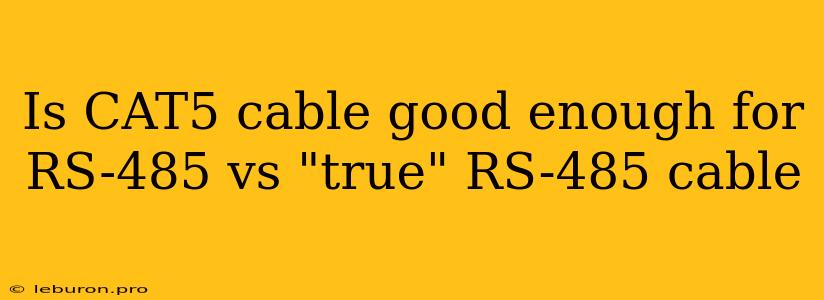 Is CAT5 cable good enough for RS-485 vs "true" RS-485 cable

© leburon.pro